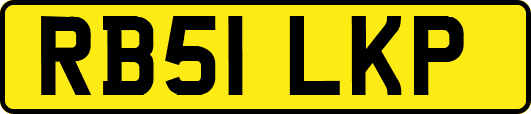 RB51 LKP